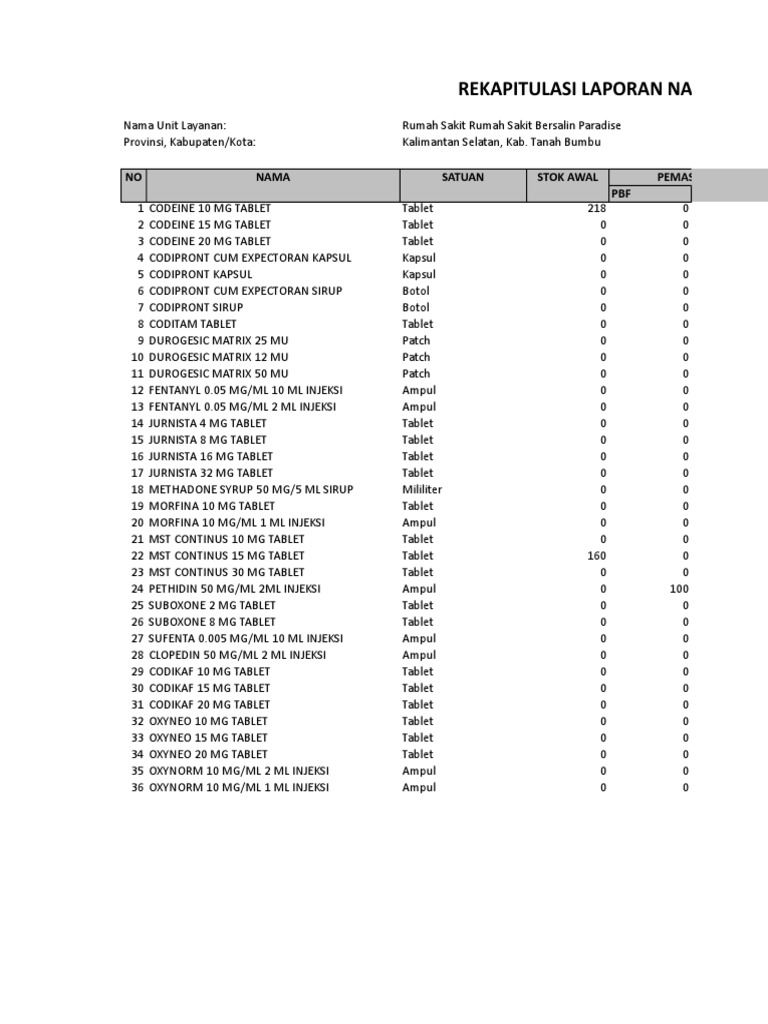 REKAPITULASI LAPORAN NA

Nama Unit Layanan: Rumah Sakit Rumah Sakit Bersalin Paradise
Provinsi, Kabupaten/Kota: Kalimantan Selatan, Kab. Tanah Bumbu

| NO | NAMA | SATUAN | STOK AWAL | PEMAS |
|---|---|---|---|---|
| | | | | PBF |
| 1 | CODEINE 10 MG TABLET | Tablet | 218 | 0 |
| 2 | CODEINE 15 MG TABLET | Tablet | 0 | 0 |
| 3 | CODEINE 20 MG TABLET | Tablet | 0 | 0 |
| 4 | CODIPRONT CUM EXPECTORAN KAPSUL | Kapsul | 0 | 0 |
| 5 | CODIPRONT KAPSUL | Kapsul | 0 | 0 |
| 6 | CODIPRONT CUM EXPECTORAN SIRUP | Botol | 0 | 0 |
| 7 | CODIPRONT SIRUP | Botol | 0 | 0 |
| 8 | CODITAM TABLET | Tablet | 0 | 0 |
| 9 | DUROGESIC MATRIX 25 MU | Patch | 0 | 0 |
| 10 | DUROGESIC MATRIX 12 MU | Patch | 0 | 0 |
| 11 | DUROGESIC MATRIX 50 MU | Patch | 0 | 0 |
| 12 | FENTANYL 0.05 MG/ML 10 ML INJEKSI | Ampul | 0 | 0 |
| 13 | FENTANYL 0.05 MG/ML 2 ML INJEKSI | Ampul | 0 | 0 |
| 14 | JURNISTA 4 MG TABLET | Tablet | 0 | 0 |
| 15 | JURNISTA 8 MG TABLET | Tablet | 0 | 0 |
| 16 | JURNISTA 16 MG TABLET | Tablet | 0 | 0 |
| 17 | JURNISTA 32 MG TABLET | Tablet | 0 | 0 |
| 18 | METHADONE SYRUP 50 MG/5 ML SIRUP | Mililiter | 0 | 0 |
| 19 | MORFINA 10 MG TABLET | Tablet | 0 | 0 |
| 20 | MORFINA 10 MG/ML 1 ML INJEKSI | Ampul | 0 | 0 |
| 21 | MST CONTINUS 10 MG TABLET | Tablet | 0 | 0 |
| 22 | MST CONTINUS 15 MG TABLET | Tablet | 160 | 0 |
| 23 | MST CONTINUS 30 MG TABLET | Tablet | 0 | 0 |
| 24 | PETHIDIN 50 MG/ML 2ML INJEKSI | Ampul | 0 | 100 |
| 25 | SUBOXONE 2 MG TABLET | Tablet | 0 | 0 |
| 26 | SUBOXONE 8 MG TABLET | Tablet | 0 | 0 |
| 27 | SUFENTA 0.005 MG/ML 10 ML INJEKSI | Ampul | 0 | 0 |
| 28 | CLOPEDIN 50 MG/ML 2 ML INJEKSI | Ampul | 0 | 0 |
| 29 | CODIKAF 10 MG TABLET | Tablet | 0 | 0 |
| 30 | CODIKAF 15 MG TABLET | Tablet | 0 | 0 |
| 31 | CODIKAF 20 MG TABLET | Tablet | 0 | 0 |
| 32 | OXYNEO 10 MG TABLET | Tablet | 0 | 0 |
| 33 | OXYNEO 15 MG TABLET | Tablet | 0 | 0 |
| 34 | OXYNEO 20 MG TABLET | Tablet | 0 | 0 |
| 35 | OXYNORM 10 MG/ML 2 ML INJEKSI | Ampul | 0 | 0 |
| 36 | OXYNORM 10 MG/ML 1 ML INJEKSI | Ampul | 0 | 0 |